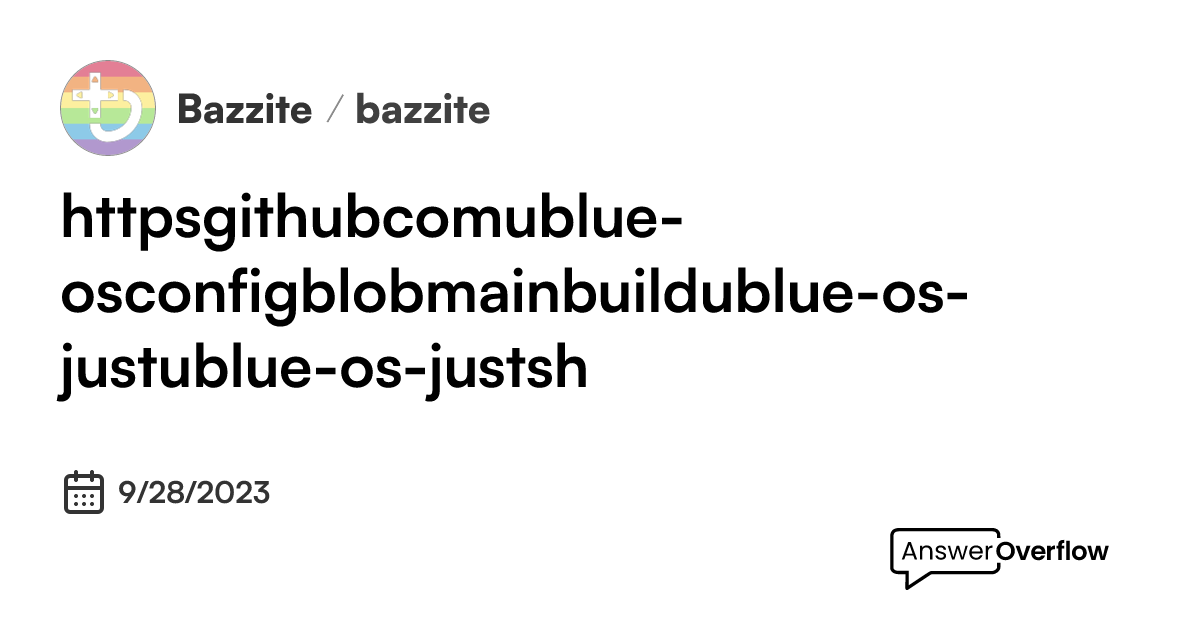 Bazzite / bazzite

httpsgithubcomublue-osconfigblobmainbuildublue-os-justublue-os-justsh

9/28/2023

AnswerOverflow